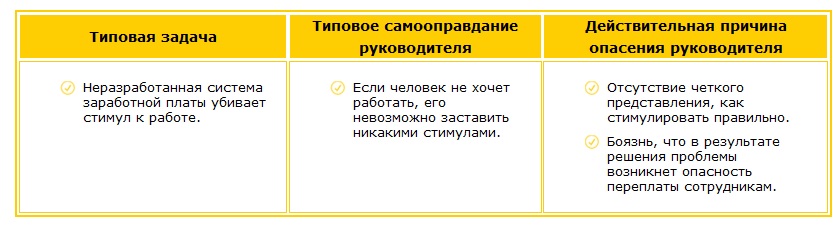 | Типовая задача | Типовое самооправдание руководителя | Действительная причина опасения руководителя |
|---|---|---|
| Неразработанная система заработной платы убивает стимул к работе. | Если человек не хочет работать, его невозможно заставить никакими стимулами. | Отсутствие четкого представления, как стимулировать правильно. Боязнь, что в результате решения проблемы возникнет опасность переплаты сотрудникам. |